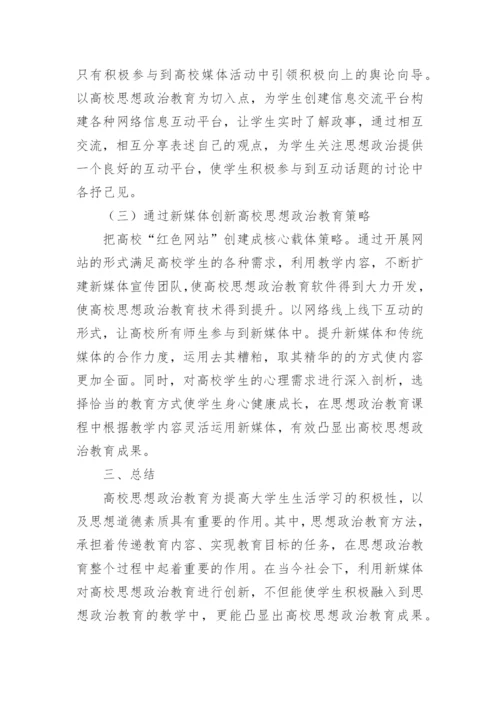 只有积极参与到高校媒体活动中引领积极向上的舆论向导。以高校思想政治教育为切入点，为学生创建信息交流平台构建各种网络信息互动平台，让学生实时了解政事，通过相互交流，相互分享表述自己的观点，为学生关注思想政治提供一个良好的互动平台，使学生积极参与到互动话题的讨论中各抒己见。

（三）通过新媒体创新高校思想政治教育策略

把高校“红色网站”创建成核心载体策略。通过开展网站的形式满足高校学生的各种需求，利用教学内容，不断扩建新媒体宣传团队，使高校思想政治教育软件得到大力开发，使高校思想政治教育技术得到提升。以网络线上线下互动的形式，让高校所有师生参与到新媒体中。提升新媒体和传统媒体的合作力度，运用去其糟粕，取其精华的的方式使内容更加全面。同时，对高校学生的心理需求进行深入剖析，选择恰当的教育方式使学生身心健康成长，在思想政治教育课程中根据教学内容灵活运用新媒体，有效凸显出高校思想政治教育成果。

三、总结

高校思想政治教育为提高大学生生活学习的积极性，以及思想道德素质具有重要的作用。其中，思想政治教育方法，承担着传递教育内容、实现教育目标的任务，在思想政治教育整个过程中起着重要的作用。在当今社会下，利用新媒体对高校思想政治教育进行创新，不但能使学生积极融入到思想政治教育的教学中，更能凸显出高校思想政治教育成果。